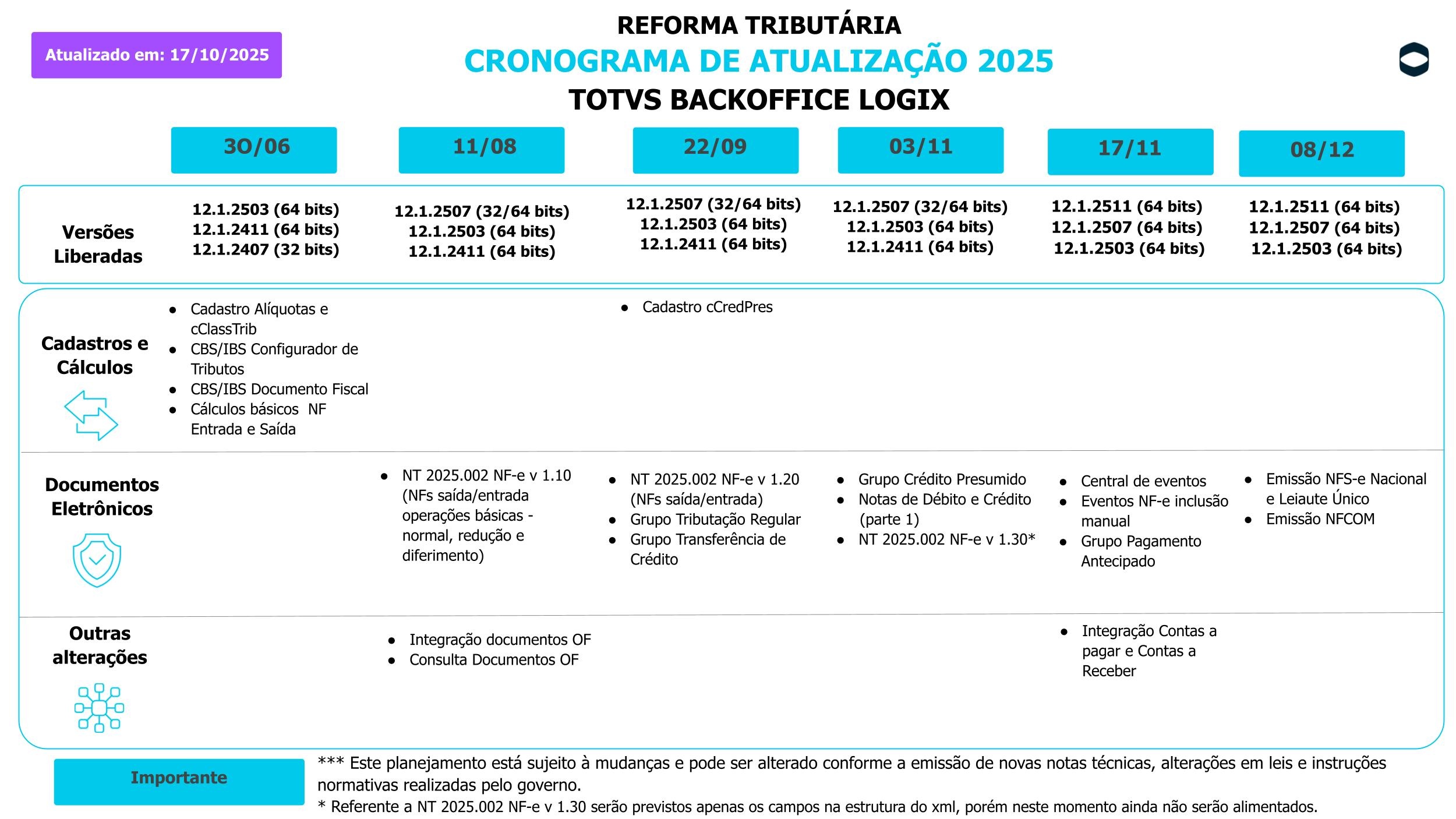 Atualizado em: 17/10/2025

REFORMA TRIBUTÁRIA
CRONOGRAMA DE ATUALIZAÇÃO 2025
TOTVS BACKOFFICE LOGIX

| | 30/06 | 11/08 | 22/09 | 03/11 | 17/11 | 08/12 |
|---|---|---|---|---|---|---|
| Versões Liberadas | 12.1.2503 (64 bits) 12.1.2411 (64 bits) 12.1.2407 (32 bits) | 12.1.2507 (32/64 bits) 12.1.2503 (64 bits) 12.1.2411 (64 bits) | 12.1.2507 (32/64 bits) 12.1.2503 (64 bits) 12.1.2411 (64 bits) | 12.1.2507 (32/64 bits) 12.1.2503 (64 bits) 12.1.2411 (64 bits) | 12.1.2511 (64 bits) 12.1.2507 (64 bits) 12.1.2503 (64 bits) | 12.1.2511 (64 bits) 12.1.2507 (64 bits) 12.1.2503 (64 bits) |
| Cadastros e Cálculos | • Cadastro Alíquotas e cClassTrib • CBS/IBS Configurador de Tributos • CBS/IBS Documento Fiscal • Cálculos básicos NF Entrada e Saída | | • Cadastro cCredPres | | | |
| Documentos Eletrônicos | | • NT 2025.002 NF-e v 1.10 (NFs saída/entrada operações básicas - normal, redução e diferimento) | • NT 2025.002 NF-e v 1.20 (NFs saída/entrada) • Grupo Tributação Regular • Grupo Transferência de Crédito | • Grupo Crédito Presumido • Notas de Débito e Crédito (parte 1) • NT 2025.002 NF-e v 1.30* | • Central de eventos • Eventos NF-e inclusão manual • Grupo Pagamento Antecipado | • Emissão NFS-e Nacional e Leiaute Único • Emissão NFCOM |
| Outras alterações | | • Integração documentos OF • Consulta Documentos OF | | | • Integração Contas a pagar e Contas a Receber | |

Importante

*** Este planejamento está sujeito à mudanças e pode ser alterado conforme a emissão de novas notas técnicas, alterações em leis e instruções normativas realizadas pelo governo.
* Referente a NT 2025.002 NF-e v 1.30 serão previstos apenas os campos na estrutura do xml, porém neste momento ainda não serão alimentados.